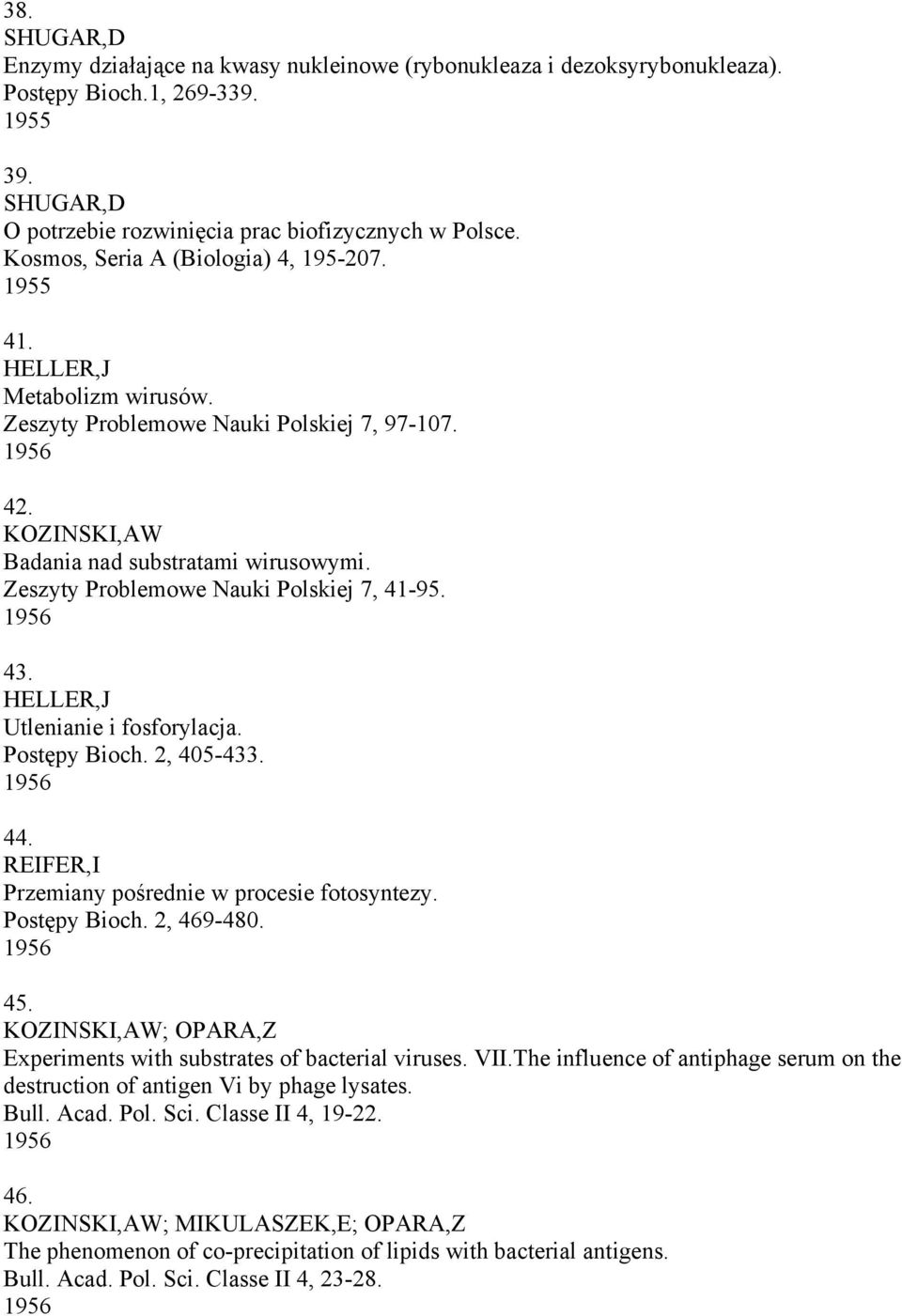 38.
SHUGAR,D
Enzymy działające na kwasy nukleinowe (rybonukleaza i dezoksyrybonukleaza).
Postępy Bioch.1, 269-339.
1955

39.
SHUGAR,D
O potrzebie rozwinięcia prac biofizycznych w Polsce.
Kosmos, Seria A (Biologia) 4, 195-207.
1955

41.
HELLER,J
Metabolizm wirusów.
Zeszyty Problemowe Nauki Polskiej 7, 97-107.
1956

42.
KOZINSKI,AW
Badania nad substratami wirusowymi.
Zeszyty Problemowe Nauki Polskiej 7, 41-95.
1956

43.
HELLER,J
Utlenianie i fosforylacja.
Postępy Bioch. 2, 405-433.
1956

44.
REIFER,I
Przemiany pośrednie w procesie fotosyntezy.
Postępy Bioch. 2, 469-480.
1956

45.
KOZINSKI,AW; OPARA,Z
Experiments with substrates of bacterial viruses. VII.The influence of antiphage serum on the destruction of antigen Vi by phage lysates.
Bull. Acad. Pol. Sci. Classe II 4, 19-22.
1956

46.
KOZINSKI,AW; MIKULASZEK,E; OPARA,Z
The phenomenon of co-precipitation of lipids with bacterial antigens.
Bull. Acad. Pol. Sci. Classe II 4, 23-28.
1956